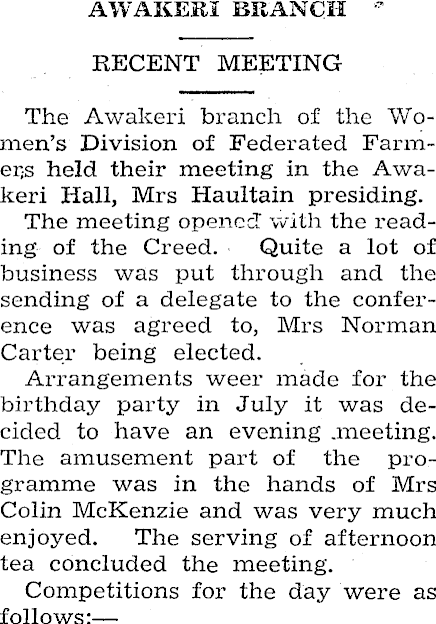 AWAKERI BRANCH

RECENT MEETING

The Awakeri branch of the Women's Division of Federated Farmers held their meeting in the Awakeri Hall, Mrs Haultain presiding.

The meeting opened with the reading of the Creed. Quite a lot of business was put through and the sending of a delegate to the conference was agreed to, Mrs Norman Carter being elected.

Arrangements weer made for the birthday party in July it was decided to have an evening meeting. The amusement part of the programme was in the hands of Mrs Colin McKenzie and was very much enjoyed. The serving of afternoon tea concluded the meeting.

Competitions for the day were as follows:—